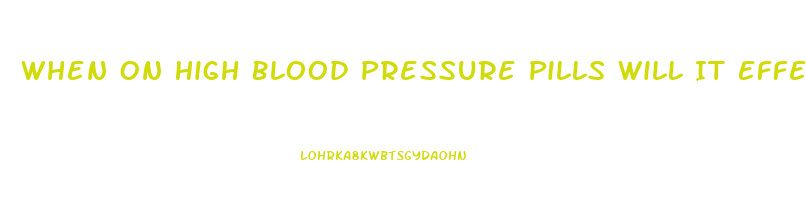 WHEN ON HIGH BLOOD PRESSURE PILLS WILL IT EFFE

LOHRKA8KWBTSGYDAOHN